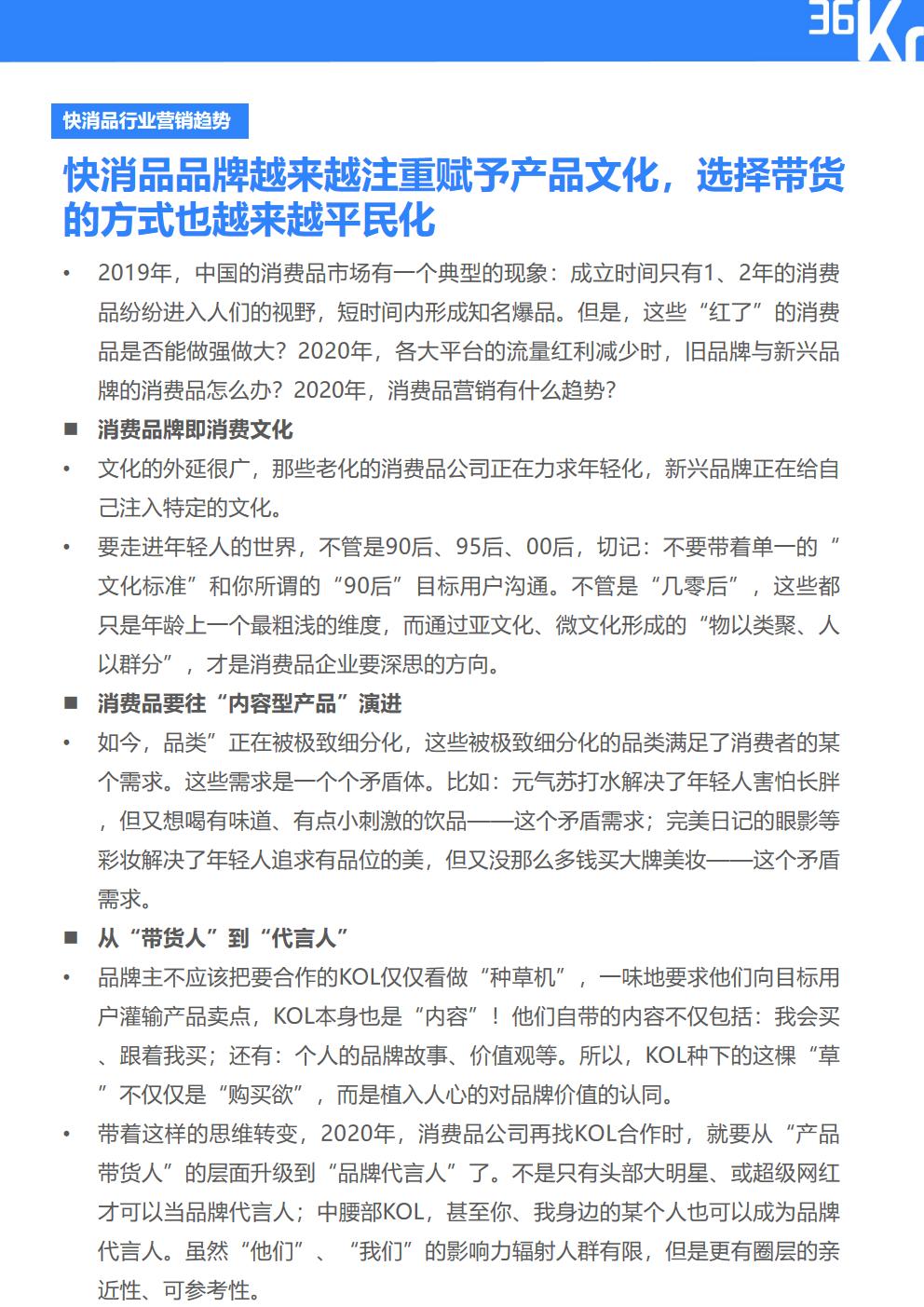 36Kr

快消品行业营销趋势

快消品品牌越来越注重赋予产品文化，选择带货的方式也越来越平民化

• 2019年，中国的消费品市场有一个典型的现象：成立时间只有1、2年的消费品纷纷进入人们的视野，短时间内形成知名爆品。但是，这些“红了”的消费品是否能做强做大？2020年，各大平台的流量红利减少时，旧品牌与新兴品牌的消费品怎么办？2020年，消费品营销有什么趋势？

■ 消费品牌即消费文化

• 文化的外延很广，那些老化的消费品公司正在力求年轻化，新兴品牌正在给自己注入特定的文化。

• 要走进年轻人的世界，不管是90后、95后、00后，切记：不要带着单一的“文化标准”和你所谓的“90后”目标用户沟通。不管是“几零后”，这些都只是年龄上一个最粗浅的维度，而通过亚文化、微文化形成的“物以类聚、人以群分”，才是消费品企业要深思的方向。

■ 消费品要往“内容型产品”演进

• 如今，品类”正在被极致细分化，这些被极致细分化的品类满足了消费者的某个需求。这些需求是一个个矛盾体。比如：元气苏打水解决了年轻人害怕长胖，但又想喝有味道、有点小刺激的饮品——这个矛盾需求；完美日记的眼影等彩妆解决了年轻人追求有品位的美，但又没那么多钱买大牌美妆——这个矛盾需求。

■ 从“带货人”到“代言人”

• 品牌主不应该把要合作的KOL仅仅看做“种草机”，一味地要求他们向目标用户灌输产品卖点，KOL本身也是“内容”！他们自带的内容不仅包括：我会买、跟着我买；还有：个人的品牌故事、价值观等。所以，KOL种下的这棵“草”不仅仅是“购买欲”，而是植入人心的对品牌价值的认同。

• 带着这样的思维转变，2020年，消费品公司再找KOL合作时，就要从“产品带货人”的层面升级到“品牌代言人”了。不是只有头部大明星、或超级网红才可以当品牌代言人；中腰部KOL，甚至你、我身边的某个人也可以成为品牌代言人。虽然“他们”、“我们”的影响力辐射人群有限，但是更有圈层的亲近性、可参考性。